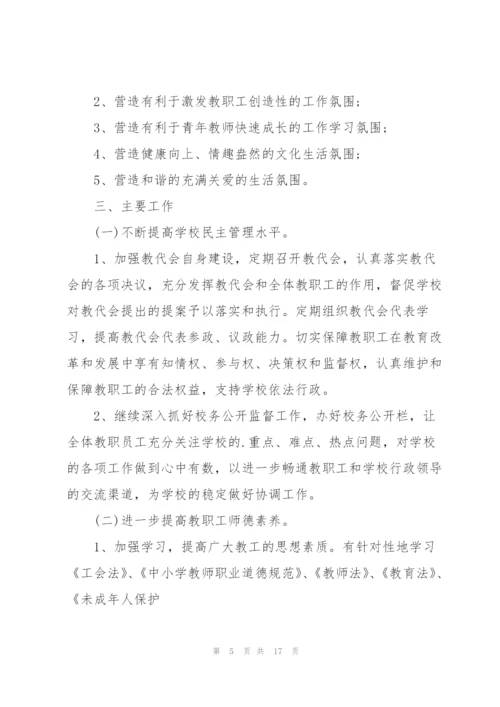 2、营造有利于激发教职工创造性的工作氛围；

3、营造有利于青年教师快速成长的工作学习氛围；

4、营造健康向上、情趣盎然的文化生活氛围；

5、营造和谐的充满关爱的生活氛围。

三、主要工作

(一)不断提高学校民主管理水平。

1、加强教代会自身建设，定期召开教代会，认真落实教代会的各项决议，充分发挥教代会和全体教职工的作用，督促学校对教代会提出的提案予以落实和执行。定期组织教代会代表学习，提高教代会代表参政、议政能力。切实保障教职工在教育改革和发展中享有知情权、参与权、决策权和监督权，认真维护和保障教职工的合法权益，支持学校依法行政。

2、继续深入抓好校务公开监督工作，办好校务公开栏，让全体教职员工充分关注学校的.重点、难点、热点问题，对学校的各项工作做到心中有数，以进一步畅通教职工和学校行政领导的交流渠道，为学校的稳定做好协调工作。

(二)进一步提高教职工师德素养。

1、加强学习，提高广大教工的思想素质。有针对性地学习《工会法》、《中小学教师职业道德规范》、《教师法》、《教育法》、《未成年人保护

第 5 页 共 17 页